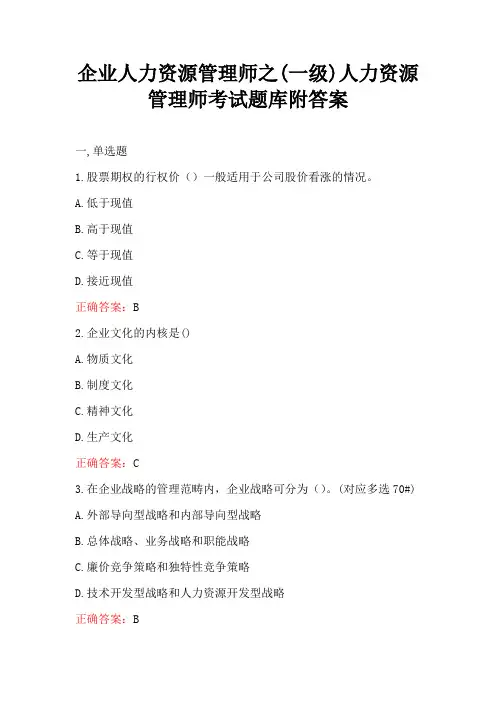 企业人力资源管理师之(一级)人力资源管理师考试题库附答案

一,单选题

1.股票期权的行权价（）一般适用于公司股价看涨的情况。

A.低于现值

B.高于现值

C.等于现值

D.接近现值

正确答案：B

2.企业文化的内核是()

A.物质文化

B.制度文化

C.精神文化

D.生产文化

正确答案：C

3.在企业战略的管理范畴内，企业战略可分为（）。(对应多选 70#)

A.外部导向型战略和内部导向型战略

B.总体战略、业务战略和职能战略

C.廉价竞争策略和独特性竞争策略

D.技术开发型战略和人力资源开发型战略

正确答案：B